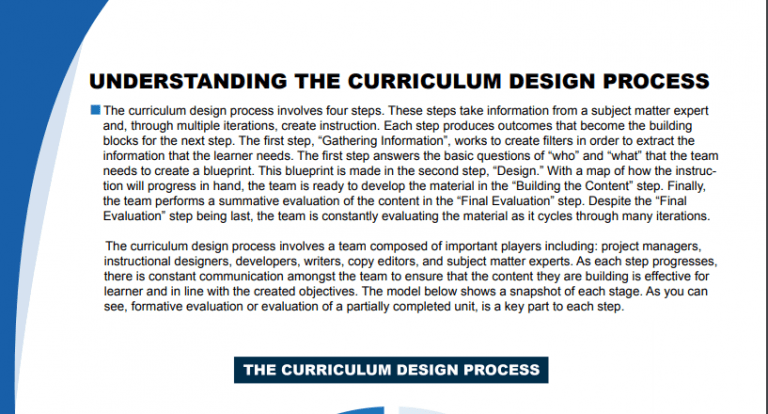 UNDERSTANDING THE CURRICULUM DESIGN PROCESS

The curriculum design process involves four steps. These steps take information from a subject matter expert and, through multiple iterations, create instruction. Each step produces outcomes that become the building blocks for the next step. The first step, “Gathering Information”, works to create filters in order to extract the information that the learner needs. The first step answers the basic questions of “who” and “what” that the team needs to create a blueprint. This blueprint is made in the second step, “Design.” With a map of how the instruction will progress in hand, the team is ready to develop the material in the “Building the Content” step. Finally, the team performs a summative evaluation of the content in the “Final Evaluation” step. Despite the “Final Evaluation” step being last, the team is constantly evaluating the material as it cycles through many iterations.

The curriculum design process involves a team composed of important players including: project managers, instructional designers, developers, writers, copy editors, and subject matter experts. As each step progresses, there is constant communication amongst the team to ensure that the content they are building is effective for learner and in line with the created objectives. The model below shows a snapshot of each stage. As you can see, formative evaluation or evaluation of a partially completed unit, is a key part to each step.

THE CURRICULUM DESIGN PROCESS